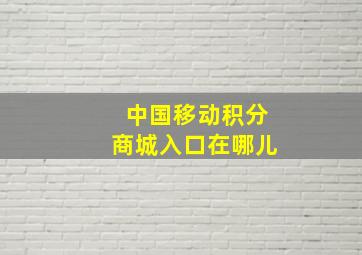 中国移动积分
商城入口在哪儿